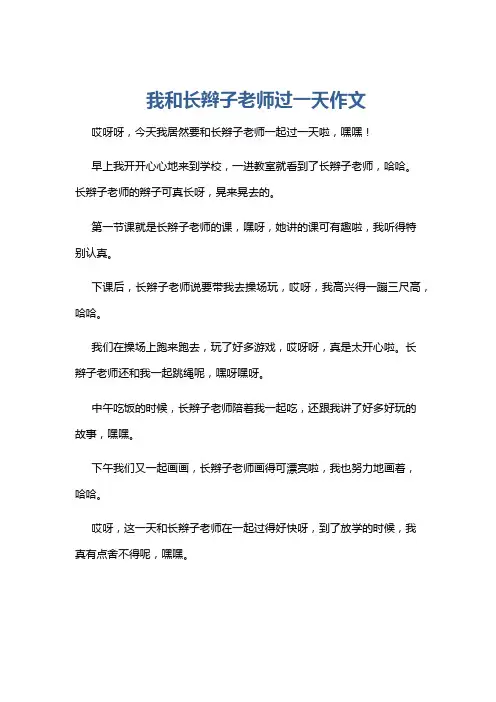 我和长辫子老师过一天作文

哎呀呀，今天我居然要和长辫子老师一起过一天啦，嘿嘿！

早上我开开心心地来到学校，一进教室就看到了长辫子老师，哈哈。长辫子老师的辫子可真长呀，晃来晃去的。

第一节课就是长辫子老师的课，嘿呀，她讲的课可有趣啦，我听得特别认真。

下课后，长辫子老师说要带我去操场玩，哎呀，我高兴得一蹦三尺高，哈哈。

我们在操场上跑来跑去，玩了好多游戏，哎呀呀，真是太开心啦。长辫子老师还和我一起跳绳呢，嘿呀嘿呀。

中午吃饭的时候，长辫子老师陪着我一起吃，还跟我讲了好多好玩的故事，嘿嘿。

下午我们又一起画画，长辫子老师画得可漂亮啦，我也努力地画着，哈哈。

哎呀，这一天和长辫子老师在一起过得好快呀，到了放学的时候，我真有点舍不得呢，嘿嘿。